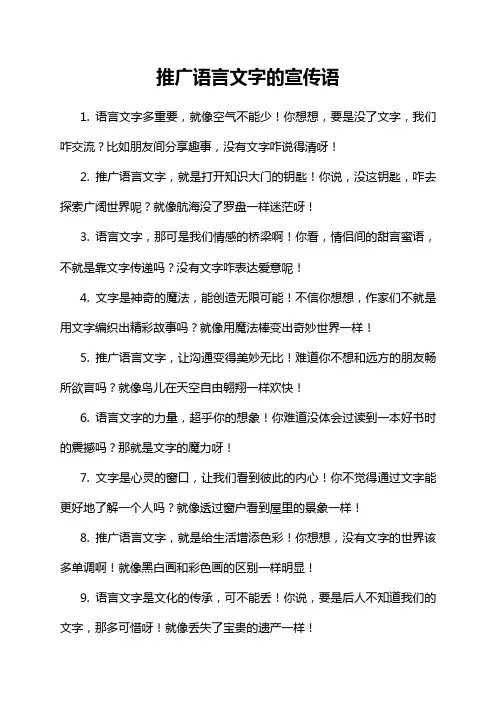 推广语言文字的宣传语

1. 语言文字多重要，就像空气不能少！你想想，要是没了文字，我们咋交流？比如朋友间分享趣事，没有文字咋说得清呀！

2. 推广语言文字，就是打开知识大门的钥匙！你说，没这钥匙，咋去探索广阔世界呢？就像航海没了罗盘一样迷茫呀！

3. 语言文字，那可是我们情感的桥梁啊！你看，情侣间的甜言蜜语，不就是靠文字传递吗？没有文字咋表达爱意呢！

4. 文字是神奇的魔法，能创造无限可能！不信你想想，作家们不就是用文字编织出精彩故事吗？就像用魔法棒变出奇妙世界一样！

5. 推广语言文字，让沟通变得美妙无比！难道你不想和远方的朋友畅所欲言吗？就像鸟儿在天空自由翱翔一样欢快！

6. 语言文字的力量，超乎你的想象！你难道没体会过读到一本好书时的震撼吗？那就是文字的魔力呀！

7. 文字是心灵的窗口，让我们看到彼此的内心！你不觉得通过文字能更好地了解一个人吗？就像透过窗户看到屋里的景象一样！

8. 推广语言文字，就是给生活增添色彩！你想想，没有文字的世界该多单调啊！就像黑白画和彩色画的区别一样明显！

9. 语言文字是文化的传承，可不能丢！你说，要是后人不知道我们的文字，那多可惜呀！就像丢失了宝贵的遗产一样！